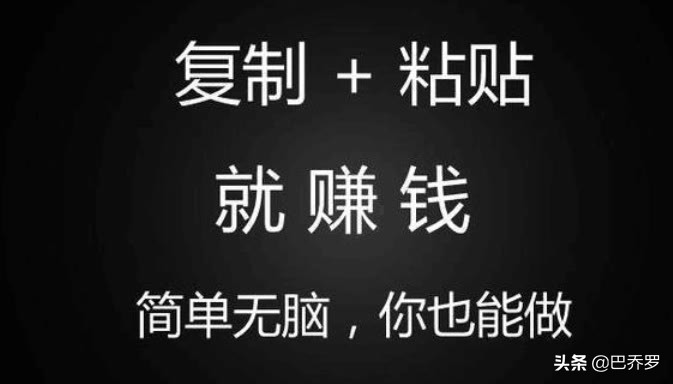 复制 + 粘贴

就 赚 钱

简单无脑，你也能做

头条 @巴乔罗